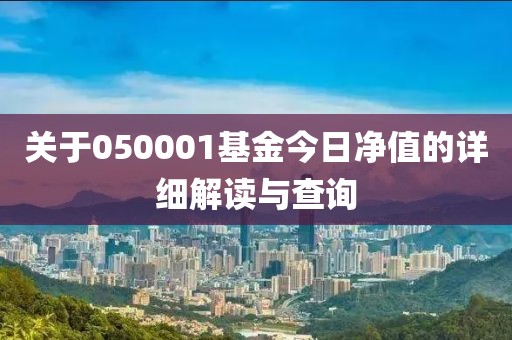 关于050001基金今日净值的详细解读与查询